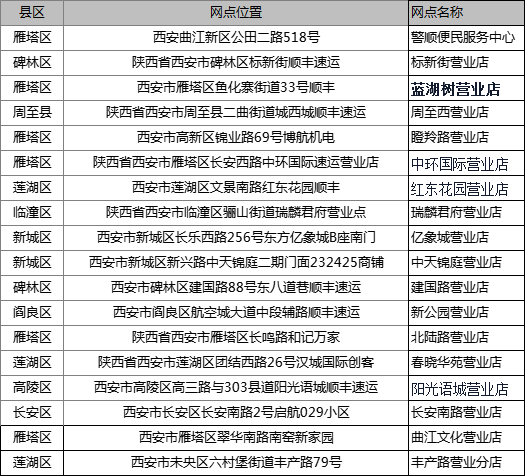 | 县区 | 网点位置 | 网点名称 |
|---|---|---|
| 雁塔区 | 西安曲江新区公田二路518号 | 警顺便民服务中心 |
| 碑林区 | 陕西省西安市碑林区标新街顺丰速运 | 标新街营业店 |
| 雁塔区 | 西安市雁塔区鱼化寨街道33号顺丰 | 蓝湖树营业店 |
| 周至县 | 陕西省西安市周至县二曲街道城西城顺丰速运 | 周至西营业店 |
| 雁塔区 | 西安市高新区锦业路69号博航机电 | 瞪羚路营业店 |
| 雁塔区 | 陕西省西安市雁塔区长安西路中环国际速运营业店 | 中环国际营业店 |
| 莲湖区 | 西安市莲湖区文景南路红东花园顺丰 | 红东花园营业店 |
| 临潼区 | 陕西省西安市临潼区骊山街道瑞麟君府营业点 | 瑞麟君府营业店 |
| 新城区 | 西安市新城区长乐西路256号东方亿象城B座南门 | 亿象城营业店 |
| 新城区 | 西安市新城区新兴路中天锦庭二期门面232425商铺 | 中天锦庭营业店 |
| 碑林区 | 西安市碑林区建国路88号东八道巷顺丰速运 | 建国路营业店 |
| 阎良区 | 西安市阎良区航空城大道中段辅路顺丰速运 | 新公园营业店 |
| 雁塔区 | 陕西省西安市雁塔区长鸣路和记万家 | 北陆路营业店 |
| 莲湖区 | 陕西省西安市莲湖区团结西路26号汉城国际创客 | 春晓华苑营业店 |
| 高陵区 | 西安市高陵区高三路与303县道阳光语城顺丰速运 | 阳光语城营业店 |
| 长安区 | 西安市长安区长安南路2号启航029小区 | 长安南路营业店 |
| 雁塔区 | 西安市雁塔区翠华南路南窑新家园 | 曲江文化营业店 |
| 莲湖区 | 西安市未央区六村堡街道丰产路79号 | 丰产路营业分店 |